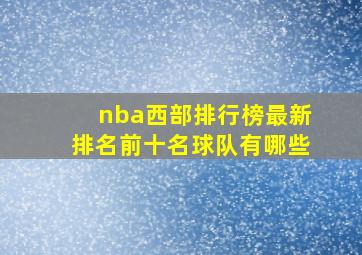 nba西部排行榜最新
排名前十名球队有哪些